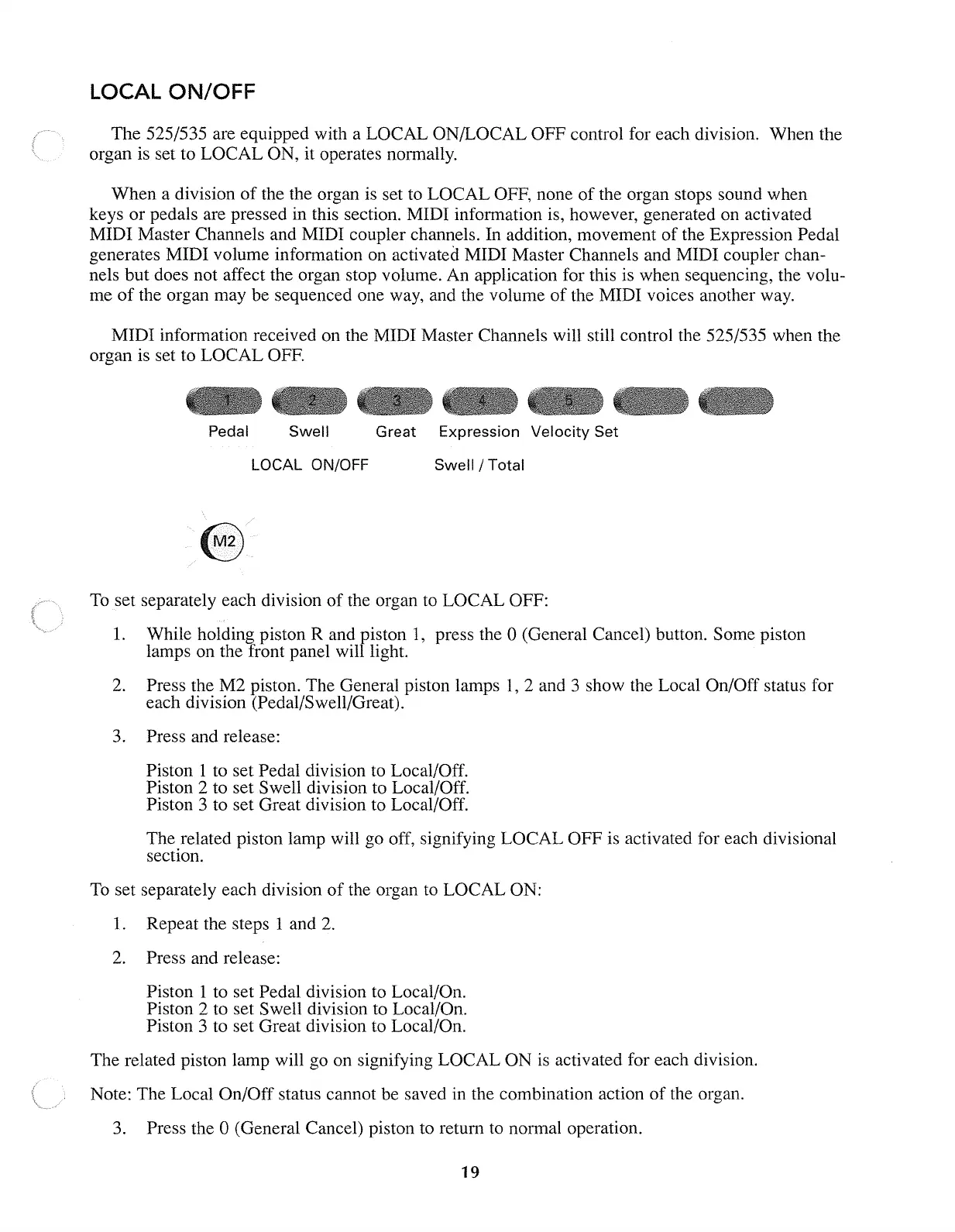 LOCAL ON/OFF

The 525/535 are equipped with a LOCAL ON/LOCAL OFF control for each division. When the organ is set to LOCAL ON, it operates normally.

When a division of the the organ is set to LOCAL OFF, none of the organ stops sound when keys or pedals are pressed in this section. MIDI information is, however, generated on activated MIDI Master Channels and MIDI coupler channels. In addition, movement of the Expression Pedal generates MIDI volume information on activated MIDI Master Channels and MIDI coupler channels but does not affect the organ stop volume. An application for this is when sequencing, the volume of the organ may be sequenced one way, and the volume of the MIDI voices another way.

MIDI information received on the MIDI Master Channels will still control the 525/535 when the organ is set to LOCAL OFF.

1 2 3 4 5

Pedal Swell Great Expression Velocity Set

LOCAL ON/OFF Swell / Total

M2

To set separately each division of the organ to LOCAL OFF:

1. While holding piston R and piston 1, press the 0 (General Cancel) button. Some piston lamps on the front panel will light.

2. Press the M2 piston. The General piston lamps 1, 2 and 3 show the Local On/Off status for each division (Pedal/Swell/Great).

3. Press and release:

Piston 1 to set Pedal division to Local/Off.
Piston 2 to set Swell division to Local/Off.
Piston 3 to set Great division to Local/Off.

The related piston lamp will go off, signifying LOCAL OFF is activated for each divisional section.

To set separately each division of the organ to LOCAL ON:

1. Repeat the steps 1 and 2.

2. Press and release:

Piston 1 to set Pedal division to Local/On.
Piston 2 to set Swell division to Local/On.
Piston 3 to set Great division to Local/On.

The related piston lamp will go on signifying LOCAL ON is activated for each division.

Note: The Local On/Off status cannot be saved in the combination action of the organ.

3. Press the 0 (General Cancel) piston to return to normal operation.

19